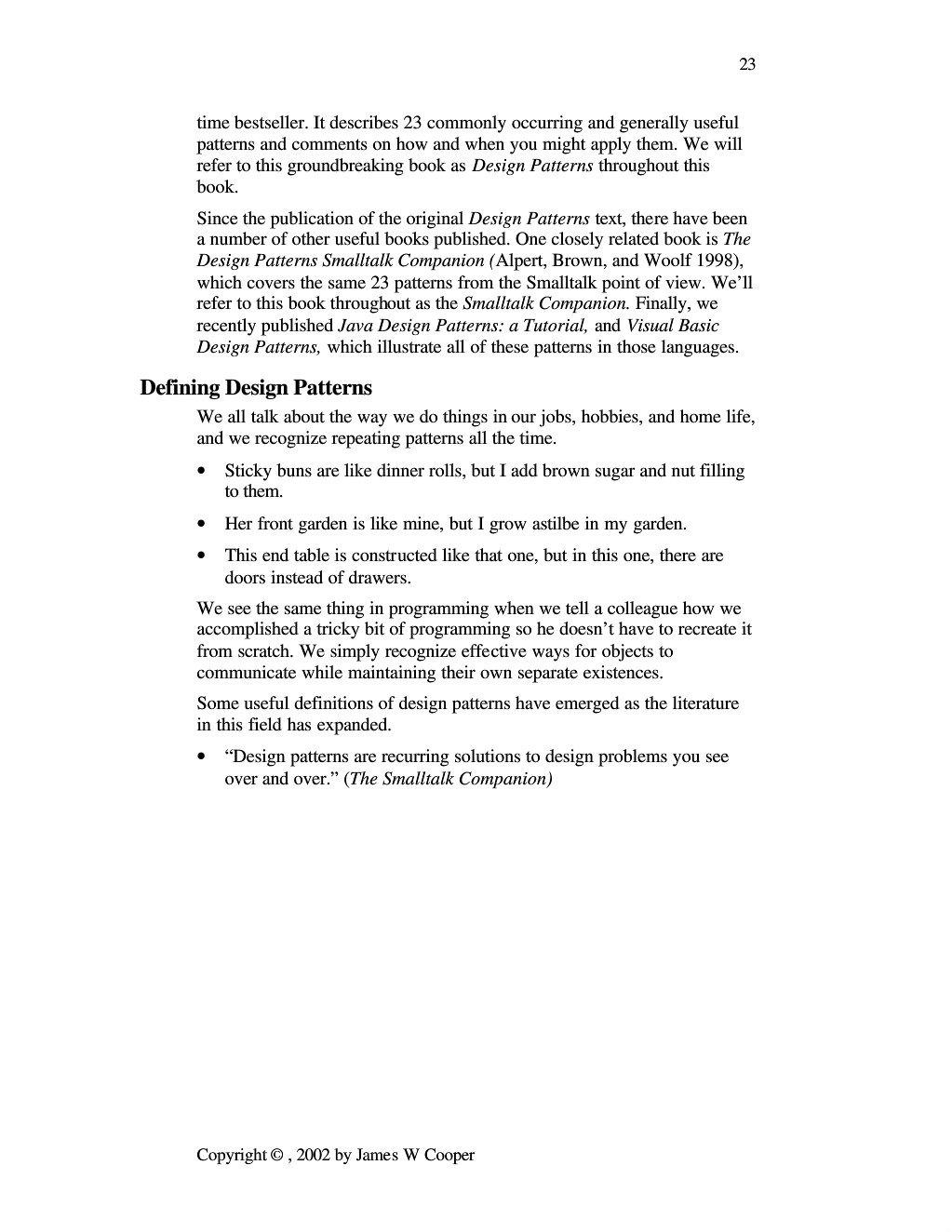 23

time bestseller. It describes 23 commonly occurring and generally useful patterns and comments on how and when you might apply them. We will refer to this groundbreaking book as Design Patterns throughout this book.

Since the publication of the original Design Patterns text, there have been a number of other useful books published. One closely related book is The Design Patterns Smalltalk Companion (Alpert, Brown, and Woolf 1998), which covers the same 23 patterns from the Smalltalk point of view. We'll refer to this book throughout as the Smalltalk Companion. Finally, we recently published Java Design Patterns: a Tutorial, and Visual Basic Design Patterns, which illustrate all of these patterns in those languages.

Defining Design Patterns

We all talk about the way we do things in our jobs, hobbies, and home life, and we recognize repeating patterns all the time.

• Sticky buns are like dinner rolls, but I add brown sugar and nut filling to them.

• Her front garden is like mine, but I grow astilbe in my garden.

• This end table is constructed like that one, but in this one, there are doors instead of drawers.

We see the same thing in programming when we tell a colleague how we accomplished a tricky bit of programming so he doesn't have to recreate it from scratch. We simply recognize effective ways for objects to communicate while maintaining their own separate existences.

Some useful definitions of design patterns have emerged as the literature in this field has expanded.

• "Design patterns are recurring solutions to design problems you see over and over." (The Smalltalk Companion)

Copyright © , 2002 by James W Cooper